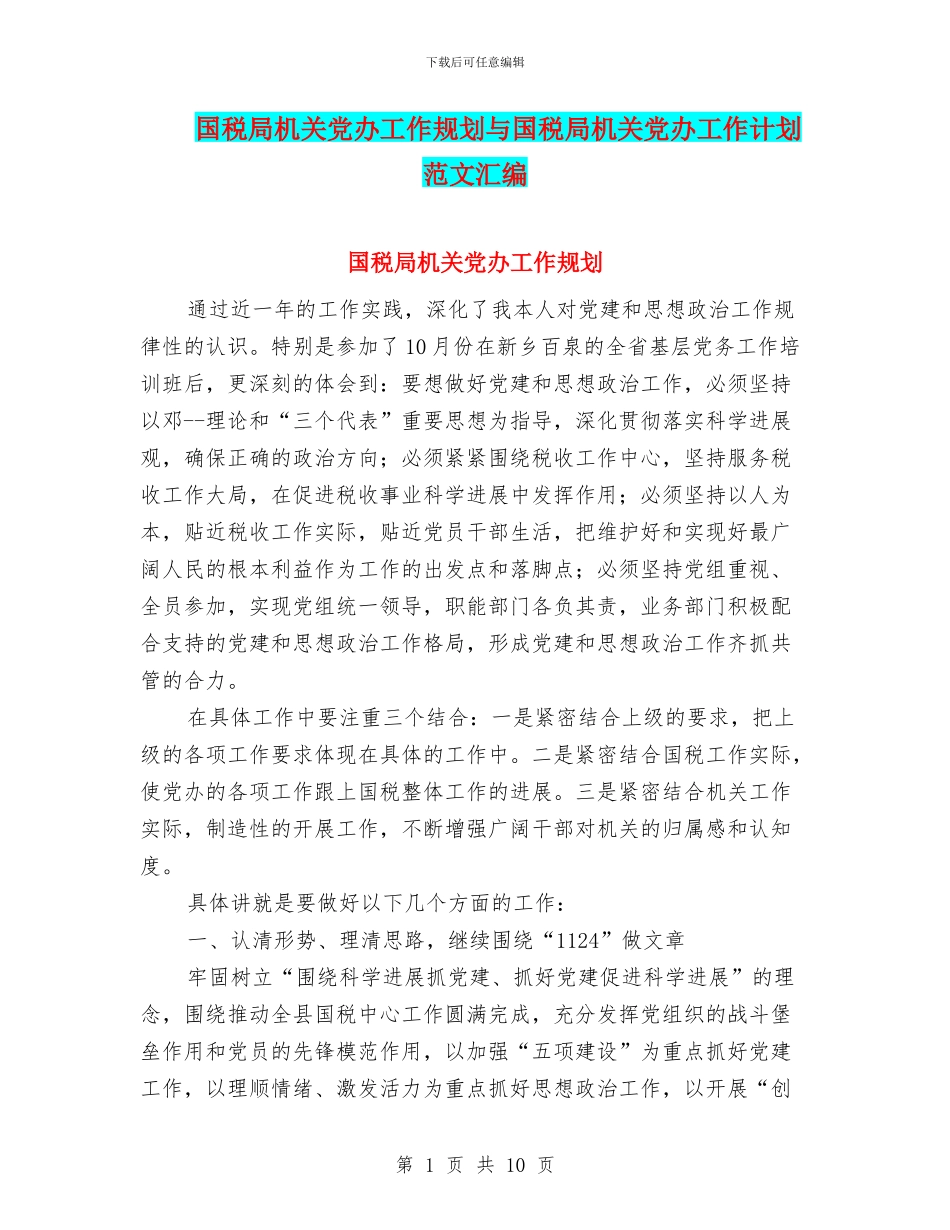 下载后可任意编辑

国税局机关党办工作规划与国税局机关党办工作计划范文汇编

国税局机关党办工作规划

通过近一年的工作实践，深化了我本人对党建和思想政治工作规律性的认识。特别是参加了10月份在新乡百泉的全省基层党务工作培训班后，更深刻的体会到：要想做好党建和思想政治工作，必须坚持以邓--理论和“三个代表”重要思想为指导，深化贯彻落实科学进展观，确保正确的政治方向；必须紧紧围绕税收工作中心，坚持服务税收工作大局，在促进税收事业科学进展中发挥作用；必须坚持以人为本，贴近税收工作实际，贴近党员干部生活，把维护好和实现好最广阔人民的根本利益作为工作的出发点和落脚点；必须坚持党组重视、全员参加，实现党组统一领导，职能部门各负其责，业务部门积极配合支持的党建和思想政治工作格局，形成党建和思想政治工作齐抓共管的合力。

在具体工作中要注重三个结合：一是紧密结合上级的要求，把上级的各项工作要求体现在具体的工作中。二是紧密结合国税工作实际，使党办的各项工作跟上国税整体工作的进展。三是紧密结合机关工作实际，制造性的开展工作，不断增强广阔干部对机关的归属感和认知度。

具体讲就是要做好以下几个方面的工作：

一、认清形势、理清思路，继续围绕“1124”做文章

牢固树立“围绕科学进展抓党建、抓好党建促进科学进展”的理念，围绕推动全县国税中心工作圆满完成，充分发挥党组织的战斗堡垒作用和党员的先锋模范作用，以加强“五项建设”为重点抓好党建工作，以理顺情绪、激发活力为重点抓好思想政治工作，以开展“创

第 1 页 共 10 页